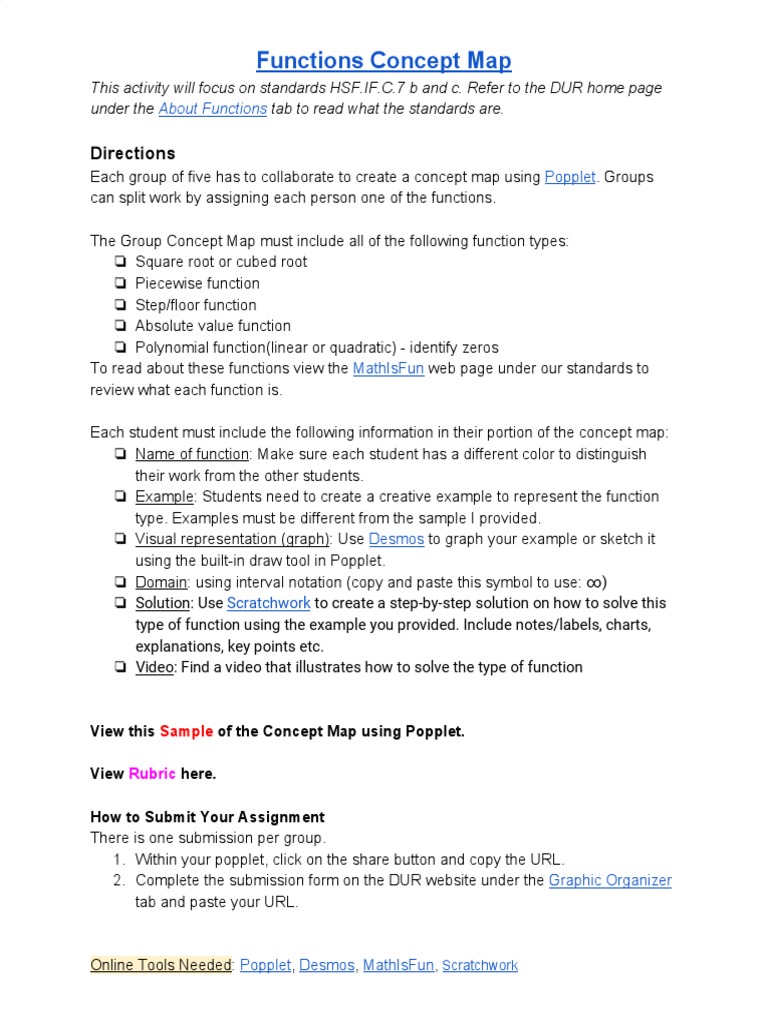 Functions Concept Map

This activity will focus on standards HSF.IF.C.7 b and c. Refer to the DUR home page under the About Functions tab to read what the standards are.

Directions

Each group of five has to collaborate to create a concept map using Popplet. Groups can split work by assigning each person one of the functions.

The Group Concept Map must include all of the following function types:
❏ Square root or cubed root
❏ Piecewise function
❏ Step/floor function
❏ Absolute value function
❏ Polynomial function(linear or quadratic) - identify zeros
To read about these functions view the MathIsFun web page under our standards to review what each function is.

Each student must include the following information in their portion of the concept map:
❏ Name of function: Make sure each student has a different color to distinguish their work from the other students.
❏ Example: Students need to create a creative example to represent the function type. Examples must be different from the sample I provided.
❏ Visual representation (graph): Use Desmos to graph your example or sketch it using the built-in draw tool in Popplet.
❏ Domain: using interval notation (copy and paste this symbol to use: ∞)
❏ Solution: Use Scratchwork to create a step-by-step solution on how to solve this type of function using the example you provided. Include notes/labels, charts, explanations, key points etc.
❏ Video: Find a video that illustrates how to solve the type of function

View this Sample of the Concept Map using Popplet.

View Rubric here.

How to Submit Your Assignment
There is one submission per group.
1. Within your popplet, click on the share button and copy the URL.
2. Complete the submission form on the DUR website under the Graphic Organizer tab and paste your URL.

Online Tools Needed: Popplet, Desmos, MathIsFun, Scratchwork